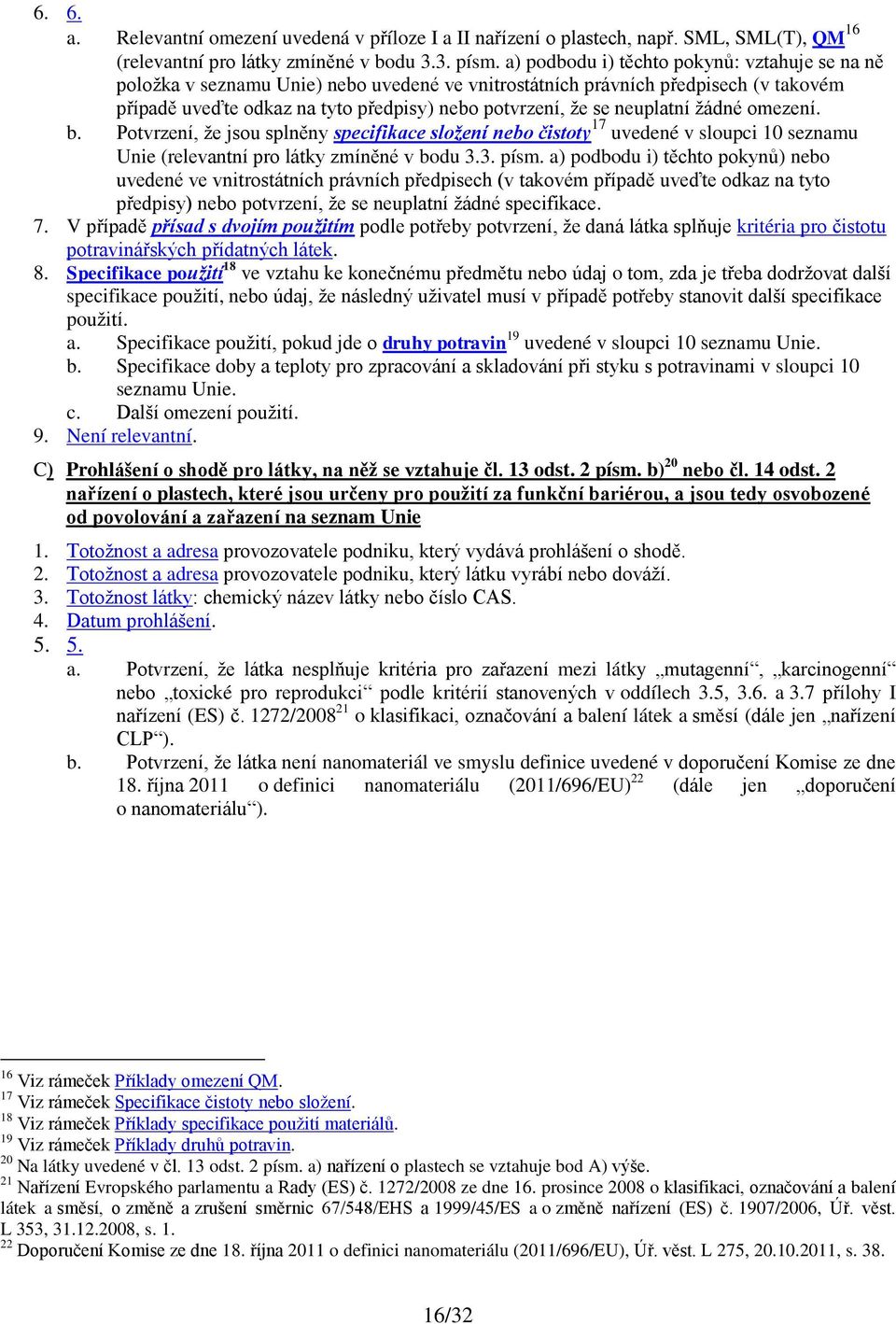 6. 6.

a. Relevantní omezení uvedená v příloze I a II nařízení o plastech, např. SML, SML(T), QM$^{16}$ (relevantní pro látky zmíněné v bodu 3.3. písm. a) podbodu i) těchto pokynů: vztahuje se na ně položka v seznamu Unie) nebo uvedené ve vnitrostátních právních předpisech (v takovém případě uveďte odkaz na tyto předpisy) nebo potvrzení, že se neuplatní žádné omezení.

b. Potvrzení, že jsou splněny specifikace složení nebo čistoty$^{17}$ uvedené v sloupci 10 seznamu Unie (relevantní pro látky zmíněné v bodu 3.3. písm. a) podbodu i) těchto pokynů) nebo uvedené ve vnitrostátních právních předpisech (v takovém případě uveďte odkaz na tyto předpisy) nebo potvrzení, že se neuplatní žádné specifikace.

7. V případě přísad s dvojím použitím podle potřeby potvrzení, že daná látka splňuje kritéria pro čistotu potravinářských přídatných látek.

8. Specifikace použití$^{18}$ ve vztahu ke konečnému předmětu nebo údaj o tom, zda je třeba dodržovat další specifikace použití, nebo údaj, že následný uživatel musí v případě potřeby stanovit další specifikace použití.

a. Specifikace použití, pokud jde o druhy potravin$^{19}$ uvedené v sloupci 10 seznamu Unie.

b. Specifikace doby a teploty pro zpracování a skladování při styku s potravinami v sloupci 10 seznamu Unie.

c. Další omezení použití.

9. Není relevantní.

C) Prohlášení o shodě pro látky, na něž se vztahuje čl. 13 odst. 2 písm. b)$^{20}$ nebo čl. 14 odst. 2 nařízení o plastech, které jsou určeny pro použití za funkční bariérou, a jsou tedy osvobozené od povolování a zařazení na seznam Unie

1. Totožnost a adresa provozovatele podniku, který vydává prohlášení o shodě.
2. Totožnost a adresa provozovatele podniku, který látku vyrábí nebo dováží.
3. Totožnost látky: chemický název látky nebo číslo CAS.
4. Datum prohlášení.
5. 5.

a. Potvrzení, že látka nesplňuje kritéria pro zařazení mezi látky „mutagenní“, „karcinogenní“ nebo „toxické pro reprodukci“ podle kritérií stanovených v oddílech 3.5, 3.6. a 3.7 přílohy I nařízení (ES) č. 1272/2008$^{21}$ o klasifikaci, označování a balení látek a směsí (dále jen „nařízení CLP“).

b. Potvrzení, že látka není nanomateriál ve smyslu definice uvedené v doporučení Komise ze dne 18. října 2011 o definici nanomateriálu (2011/696/EU)$^{22}$ (dále jen „doporučení o nanomateriálu“).

$^{16}$ Viz rámeček Příklady omezení QM.
$^{17}$ Viz rámeček Specifikace čistoty nebo složení.
$^{18}$ Viz rámeček Příklady specifikace použití materiálů.
$^{19}$ Viz rámeček Příklady druhů potravin.
$^{20}$ Na látky uvedené v čl. 13 odst. 2 písm. a) nařízení o plastech se vztahuje bod A) výše.
$^{21}$ Nařízení Evropského parlamentu a Rady (ES) č. 1272/2008 ze dne 16. prosince 2008 o klasifikaci, označování a balení látek a směsí, o změně a zrušení směrnic 67/548/EHS a 1999/45/ES a o změně nařízení (ES) č. 1907/2006, Úř. věst. L 353, 31.12.2008, s. 1.
$^{22}$ Doporučení Komise ze dne 18. října 2011 o definici nanomateriálu (2011/696/EU), Úř. věst. L 275, 20.10.2011, s. 38.

16/32